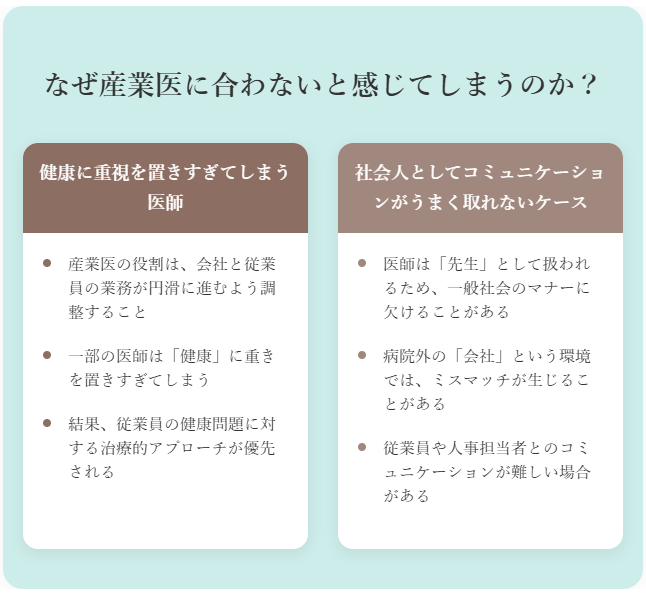 なぜ産業医に合わないと感じてしまうのか？

健康に重視を置きすぎてしまう医師

- 産業医の役割は、会社と従業員の業務が円滑に進むよう調整すること
- 一部の医師は「健康」に重きを置きすぎてしまう
- 結果、従業員の健康問題に対する治療的アプローチが優先される

社会人としてコミュニケーションがうまく取れないケース

- 医師は「先生」として扱われるため、一般社会のマナーに欠けることがある
- 病院外の「会社」という環境では、ミスマッチが生じることがある
- 従業員や人事担当者とのコミュニケーションが難しい場合がある